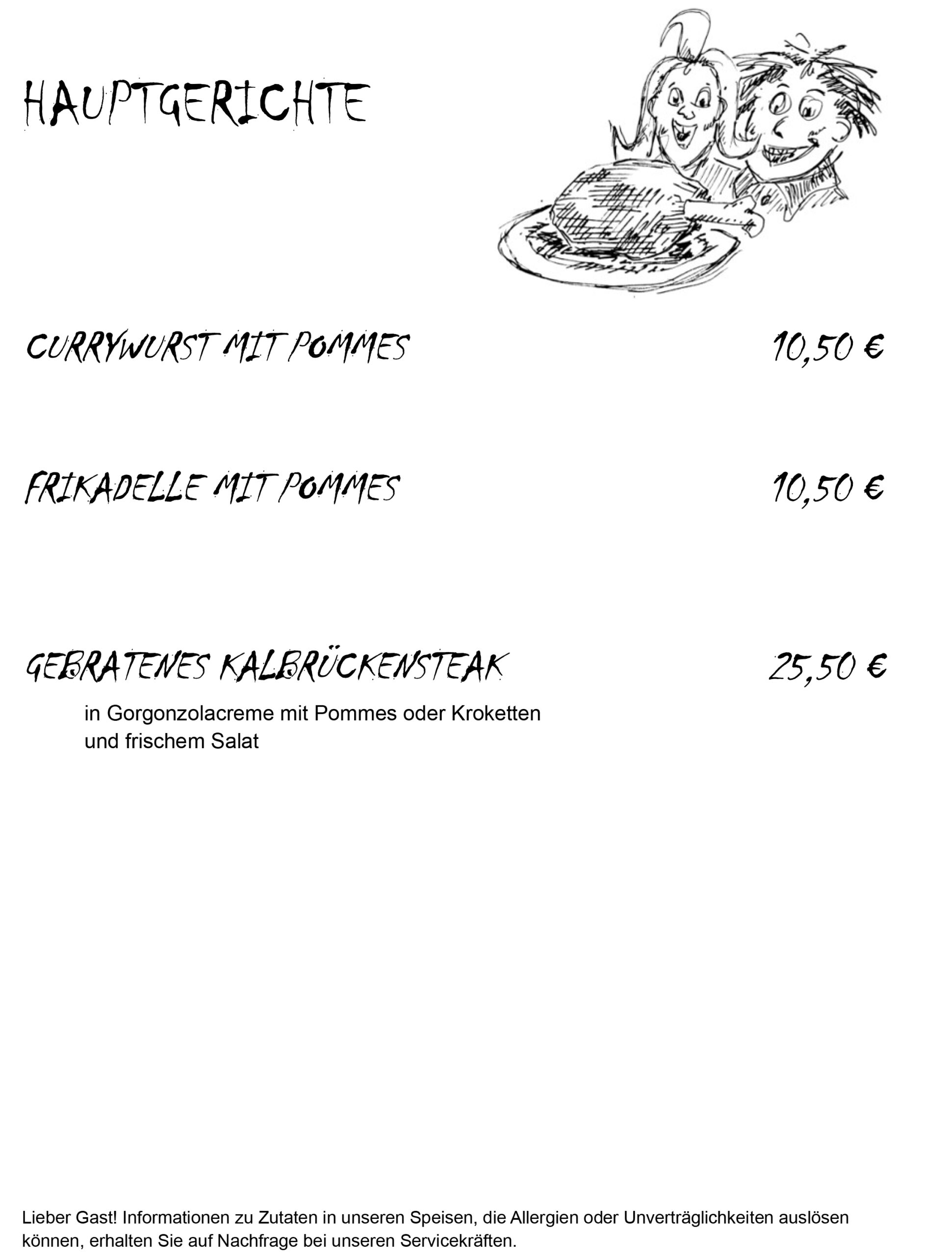 HAUPTGERICHTE

CURRYWURST MIT POMMES 10,50 €

FRIKADELLE MIT POMMES 10,50 €

GEBRATENES KALBRÜCKENSTEAK 25,50 €

in Gorgonzolacreme mit Pommes oder Kroketten und frischem Salat

Lieber Gast! Informationen zu Zutaten in unseren Speisen, die Allergien oder Unverträglichkeiten auslösen können, erhalten Sie auf Nachfrage bei unseren Servicekräften.